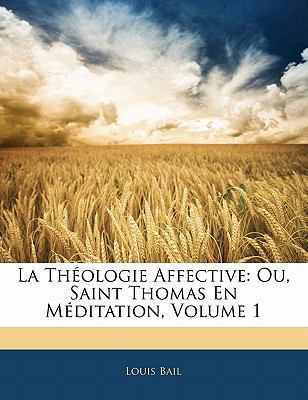 La Théologie Affective: Ou, Saint Thomas En Méditation, Volume 1

Louis Bail